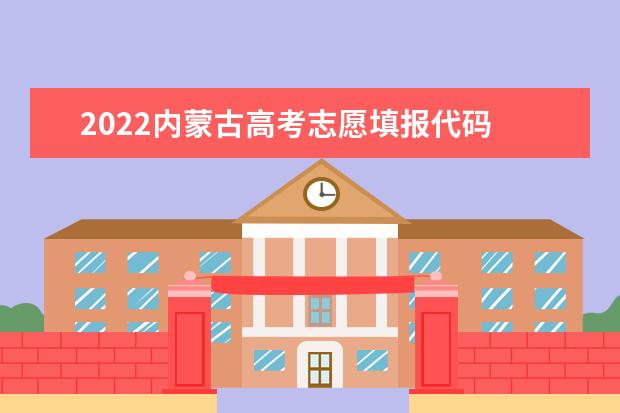 2022内蒙古高考志愿填报代码